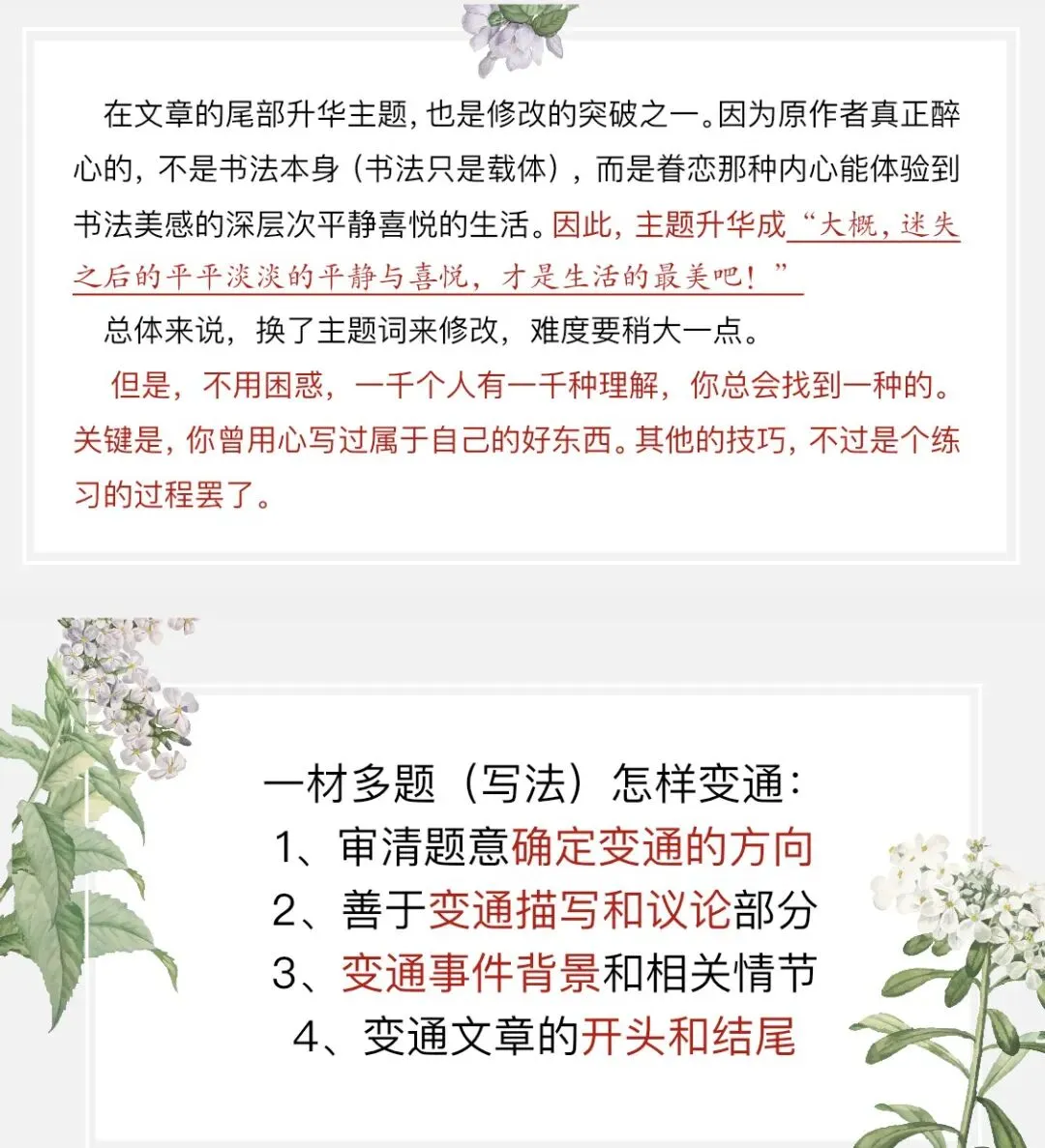 在文章的尾部升华主题，也是修改的突破之一。因为原作者真正醉心的，不是书法本身（书法只是载体），而是眷恋那种内心能体验到书法美感的深层次平静喜悦的生活。因此，主题升华成“大概，迷失之后的平平淡淡的平静与喜悦，才是生活的最美吧！”

总体来说，换了主题词来修改，难度要稍大一点。

但是，不用困惑，一千个人有一千种理解，你总会找到一种的。关键是，你曾用心写过属于自己的好东西。其他的技巧，不过是个练习的过程罢了。

一材多题（写法）怎样变通：
1、审清题意确定变通的方向
2、善于变通描写和议论部分
3、变通事件背景和相关情节
4、变通文章的开头和结尾